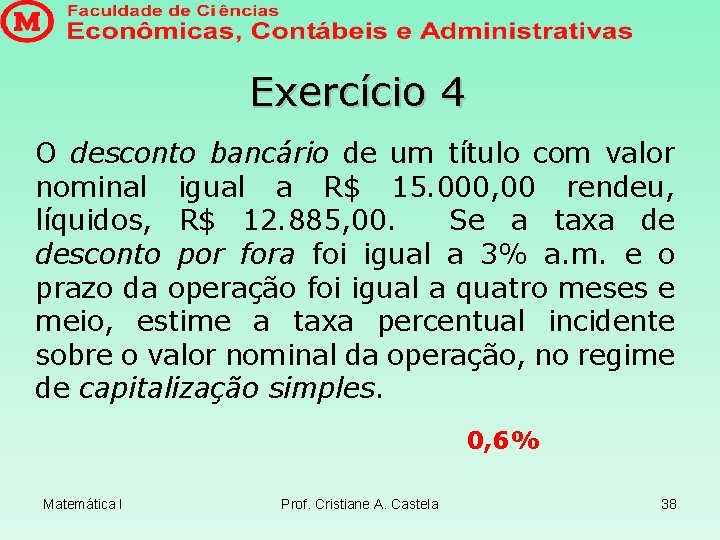 M
Faculdade de Ciências
Econômicas, Contábeis e Administrativas

Exercício 4

O desconto bancário de um título com valor nominal igual a R$ 15.000,00 rendeu, líquidos, R$ 12.885,00. Se a taxa de desconto por fora foi igual a 3% a.m. e o prazo da operação foi igual a quatro meses e meio, estime a taxa percentual incidente sobre o valor nominal da operação, no regime de capitalização simples.

0,6%

Matemática I

Prof. Cristiane A. Castela

38